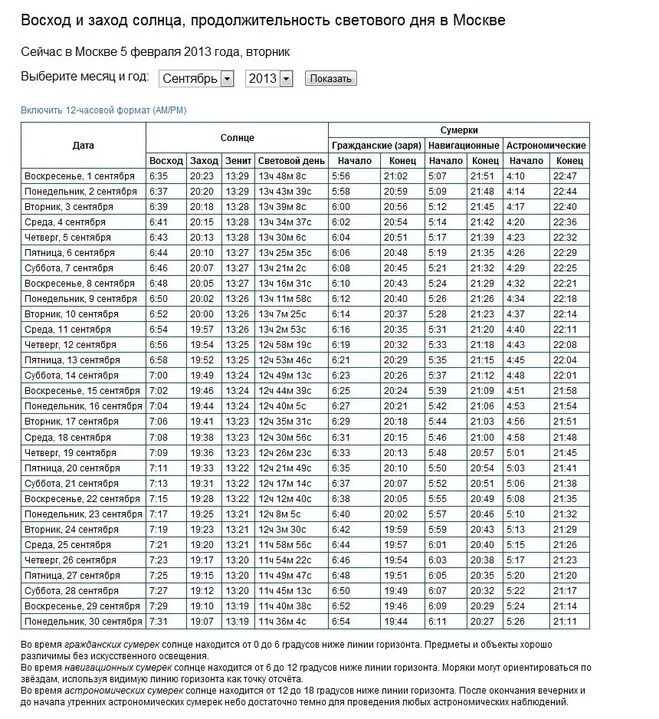 Восход и заход солнца, продолжительность светового дня в Москве

Сейчас в Москве 5 февраля 2013 года, вторник

Выберите месяц и год: Сентябрь 2013 Показать

Включить 12-часовой формат (AM/PM)

| Дата | Солнце | | | | Сумерки | | | | | |
|---|---|---|---|---|---|---|---|---|---|---|
| | | | | | Гражданские (заря) | | Навигационные | | Астрономические | |
| | Восход | Заход | Зенит | Световой день | Начало | Конец | Начало | Конец | Начало | Конец |
| Воскресенье, 1 сентября | 6:35 | 20:23 | 13:29 | 13ч 48м 8с | 5:56 | 21:02 | 5:07 | 21:51 | 4:10 | 22:47 |
| Понедельник, 2 сентября | 6:37 | 20:20 | 13:29 | 13ч 43м 39с | 5:58 | 20:59 | 5:09 | 21:48 | 4:14 | 22:44 |
| Вторник, 3 сентября | 6:39 | 20:18 | 13:28 | 13ч 39м 8с | 6:00 | 20:56 | 5:12 | 21:45 | 4:17 | 22:40 |
| Среда, 4 сентября | 6:41 | 20:15 | 13:28 | 13ч 34м 37с | 6:02 | 20:54 | 5:14 | 21:42 | 4:20 | 22:36 |
| Четверг, 5 сентября | 6:43 | 20:13 | 13:28 | 13ч 30м 6с | 6:04 | 20:51 | 5:17 | 21:39 | 4:23 | 22:32 |
| Пятница, 6 сентября | 6:44 | 20:10 | 13:27 | 13ч 25м 35с | 6:06 | 20:48 | 5:19 | 21:35 | 4:26 | 22:29 |
| Суббота, 7 сентября | 6:46 | 20:07 | 13:27 | 13ч 21м 2с | 6:08 | 20:45 | 5:21 | 21:32 | 4:29 | 22:25 |
| Воскресенье, 8 сентября | 6:48 | 20:05 | 13:27 | 13ч 16м 31с | 6:10 | 20:43 | 5:24 | 21:29 | 4:32 | 22:21 |
| Понедельник, 9 сентября | 6:50 | 20:02 | 13:26 | 13ч 11м 58с | 6:12 | 20:40 | 5:26 | 21:26 | 4:34 | 22:18 |
| Вторник, 10 сентября | 6:52 | 20:00 | 13:26 | 13ч 7м 25с | 6:14 | 20:37 | 5:28 | 21:23 | 4:37 | 22:14 |
| Среда, 11 сентября | 6:54 | 19:57 | 13:26 | 13ч 2м 53с | 6:16 | 20:35 | 5:31 | 21:20 | 4:40 | 22:11 |
| Четверг, 12 сентября | 6:56 | 19:54 | 13:25 | 12ч 58м 19с | 6:19 | 20:32 | 5:33 | 21:18 | 4:43 | 22:08 |
| Пятница, 13 сентября | 6:58 | 19:52 | 13:25 | 12ч 53м 46с | 6:21 | 20:29 | 5:35 | 21:15 | 4:45 | 22:04 |
| Суббота, 14 сентября | 7:00 | 19:49 | 13:24 | 12ч 49м 13с | 6:23 | 20:26 | 5:37 | 21:12 | 4:48 | 22:01 |
| Воскресенье, 15 сентября | 7:02 | 19:46 | 13:24 | 12ч 44м 39с | 6:25 | 20:24 | 5:39 | 21:09 | 4:51 | 21:58 |
| Понедельник, 16 сентября | 7:04 | 19:44 | 13:24 | 12ч 40м 5с | 6:27 | 20:21 | 5:42 | 21:06 | 4:53 | 21:54 |
| Вторник, 17 сентября | 7:06 | 19:41 | 13:23 | 12ч 35м 31с | 6:29 | 20:18 | 5:44 | 21:03 | 4:56 | 21:51 |
| Среда, 18 сентября | 7:08 | 19:38 | 13:23 | 12ч 30м 56с | 6:31 | 20:15 | 5:46 | 21:00 | 4:58 | 21:48 |
| Четверг, 19 сентября | 7:09 | 19:36 | 13:23 | 12ч 26м 23с | 6:33 | 20:13 | 5:48 | 20:57 | 5:01 | 21:45 |
| Пятница, 20 сентября | 7:11 | 19:33 | 13:22 | 12ч 21м 49с | 6:35 | 20:10 | 5:50 | 20:54 | 5:03 | 21:41 |
| Суббота, 21 сентября | 7:13 | 19:31 | 13:22 | 12ч 17м 14с | 6:37 | 20:07 | 5:52 | 20:51 | 5:06 | 21:38 |
| Воскресенье, 22 сентября | 7:15 | 19:28 | 13:22 | 12ч 12м 40с | 6:38 | 20:05 | 5:55 | 20:49 | 5:08 | 21:35 |
| Понедельник, 23 сентября | 7:17 | 19:25 | 13:21 | 12ч 8м 5с | 6:40 | 20:02 | 5:57 | 20:46 | 5:10 | 21:32 |
| Вторник, 24 сентября | 7:19 | 19:23 | 13:21 | 12ч 3м 30с | 6:42 | 19:59 | 5:59 | 20:43 | 5:13 | 21:29 |
| Среда, 25 сентября | 7:21 | 19:20 | 13:21 | 11ч 58м 56с | 6:44 | 19:57 | 6:01 | 20:40 | 5:15 | 21:26 |
| Четверг, 26 сентября | 7:23 | 19:17 | 13:20 | 11ч 54м 22с | 6:46 | 19:54 | 6:03 | 20:38 | 5:17 | 21:23 |
| Пятница, 27 сентября | 7:25 | 19:15 | 13:20 | 11ч 49м 47с | 6:48 | 19:51 | 6:05 | 20:35 | 5:20 | 21:20 |
| Суббота, 28 сентября | 7:27 | 19:12 | 13:20 | 11ч 45м 13с | 6:50 | 19:49 | 6:07 | 20:32 | 5:22 | 21:17 |
| Воскресенье, 29 сентября | 7:29 | 19:10 | 13:19 | 11ч 40м 38с | 6:52 | 19:46 | 6:09 | 20:29 | 5:24 | 21:14 |
| Понедельник, 30 сентября | 7:31 | 19:07 | 13:19 | 11ч 36м 4с | 6:54 | 19:44 | 6:11 | 20:27 | 5:26 | 21:11 |

Во время гражданских сумерек солнце находится от 0 до 6 градусов ниже линии горизонта. Предметы и объекты хорошо различимы без искусственного освещения.
Во время навигационных сумерек солнце находится от 6 до 12 градусов ниже линии горизонта. Моряки могут ориентироваться по звёздам, используя видимую линию горизонта как точку отсчёта.
Во время астрономических сумерек солнце находится от 12 до 18 градусов ниже линии горизонта. После окончания вечерних и до начала утренних астрономических сумерек небо достаточно темно для проведения любых астрономических наблюдений.